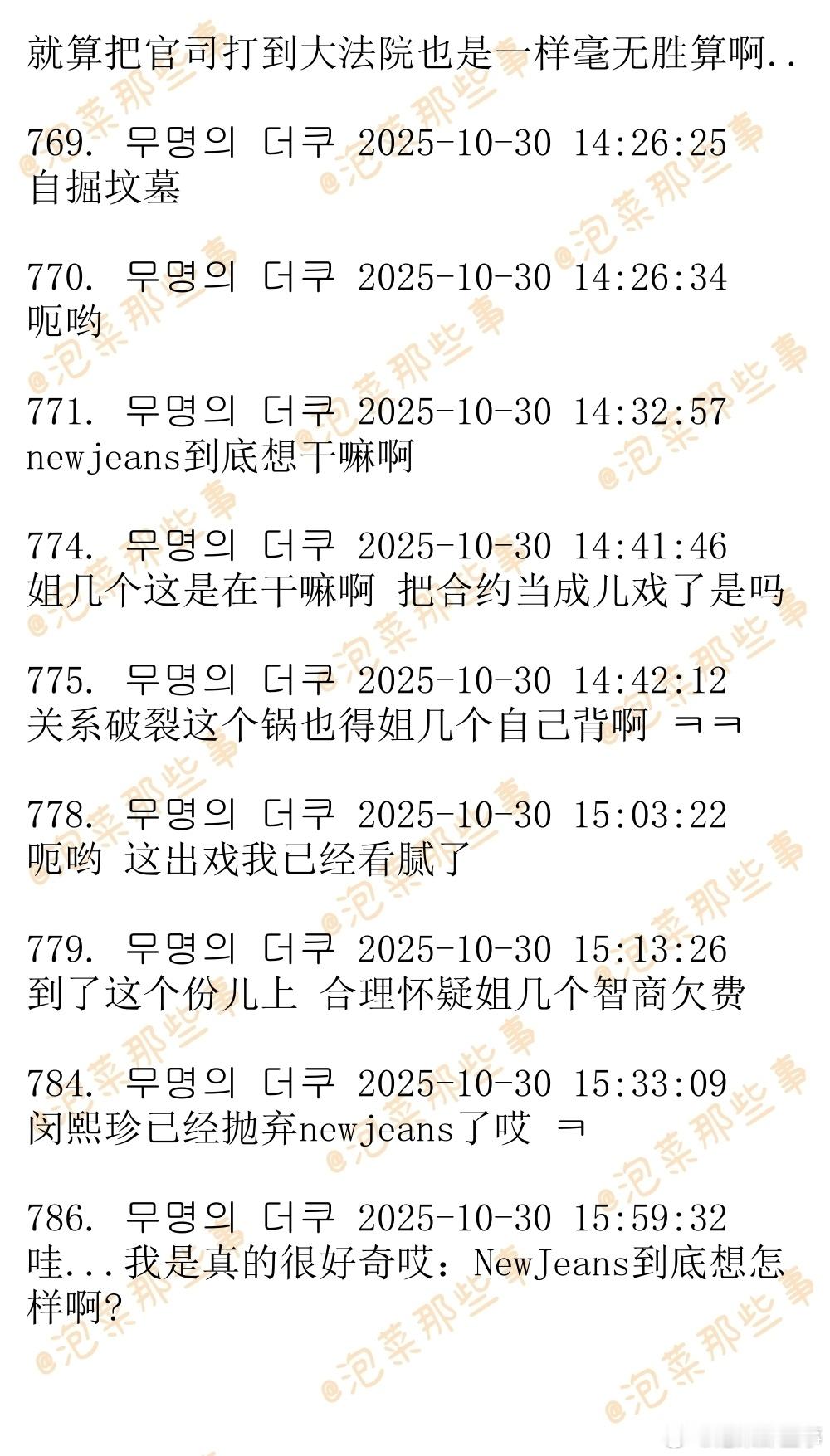 就算把官司打到大法院也是一样毫无胜算啊..

769. 무명의 더쿠 2025-10-30 14:26:25
自掘坟墓

770. 무명의 더쿠 2025-10-30 14:26:34
呃哟

771. 무명의 더쿠 2025-10-30 14:32:57
newjeans到底想干嘛啊

774. 무명의 더쿠 2025-10-30 14:41:46
姐几个这是在干嘛啊 把合约当成儿戏了是吗

775. 무명의 더쿠 2025-10-30 14:42:12
关系破裂这个锅也得姐几个自己背啊 ㅋㅋ

778. 무명의 더쿠 2025-10-30 15:03:22
呃哟 这出戏我已经看腻了

779. 무명의 더쿠 2025-10-30 15:13:26
到了这个份儿上 合理怀疑姐几个智商欠费

784. 무명의 더쿠 2025-10-30 15:33:09
闵熙珍已经抛弃newjeans了哎 ㅋ

786. 무명의 더쿠 2025-10-30 15:59:32
哇...我是真的很好奇哎：NewJeans到底想怎样啊?

@泡菜那些事